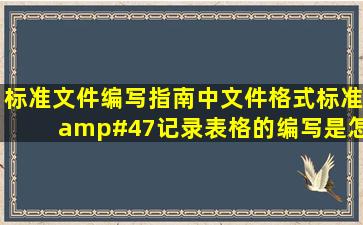 标准文件编写指南中文件格式标准
amp#47记录表格的编写是怎